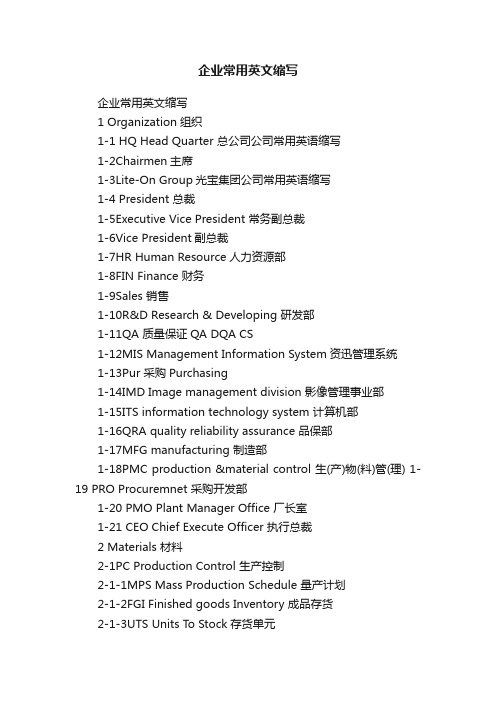 企业常用英文缩写

企业常用英文缩写

1 Organization 组织

1-1 HQ Head Quarter 总公司公司常用英语缩写

1-2Chairmen 主席

1-3Lite-On Group 光宝集团公司常用英语缩写

1-4 President 总裁

1-5Executive Vice President 常务副总裁

1-6Vice President 副总裁

1-7HR Human Resource 人力资源部

1-8FIN Finance 财务

1-9Sales 销售

1-10R&D Research & Developing 研发部

1-11QA 质量保证 QA DQA CS

1-12MIS Management Information System 资迅管理系统

1-13Pur 采购 Purchasing

1-14IMD Image management division 影像管理事业部

1-15ITS information technology system 计算机部

1-16QRA quality reliability assurance 品保部

1-17MFG manufacturing 制造部

1-18PMC production &material control 生(产)物(料)管(理) 1-19 PRO Procuremnet 采购开发部

1-20 PMO Plant Manager Office 厂长室

1-21 CEO Chief Execute Officer 执行总裁

2 Materials 材料

2-1PC Production Control 生产控制

2-1-1MPS Mass Production Schedule 量产计划

2-1-2FGI Finished goods Inventory 成品存货

2-1-3UTS Units To Stock 存货单元